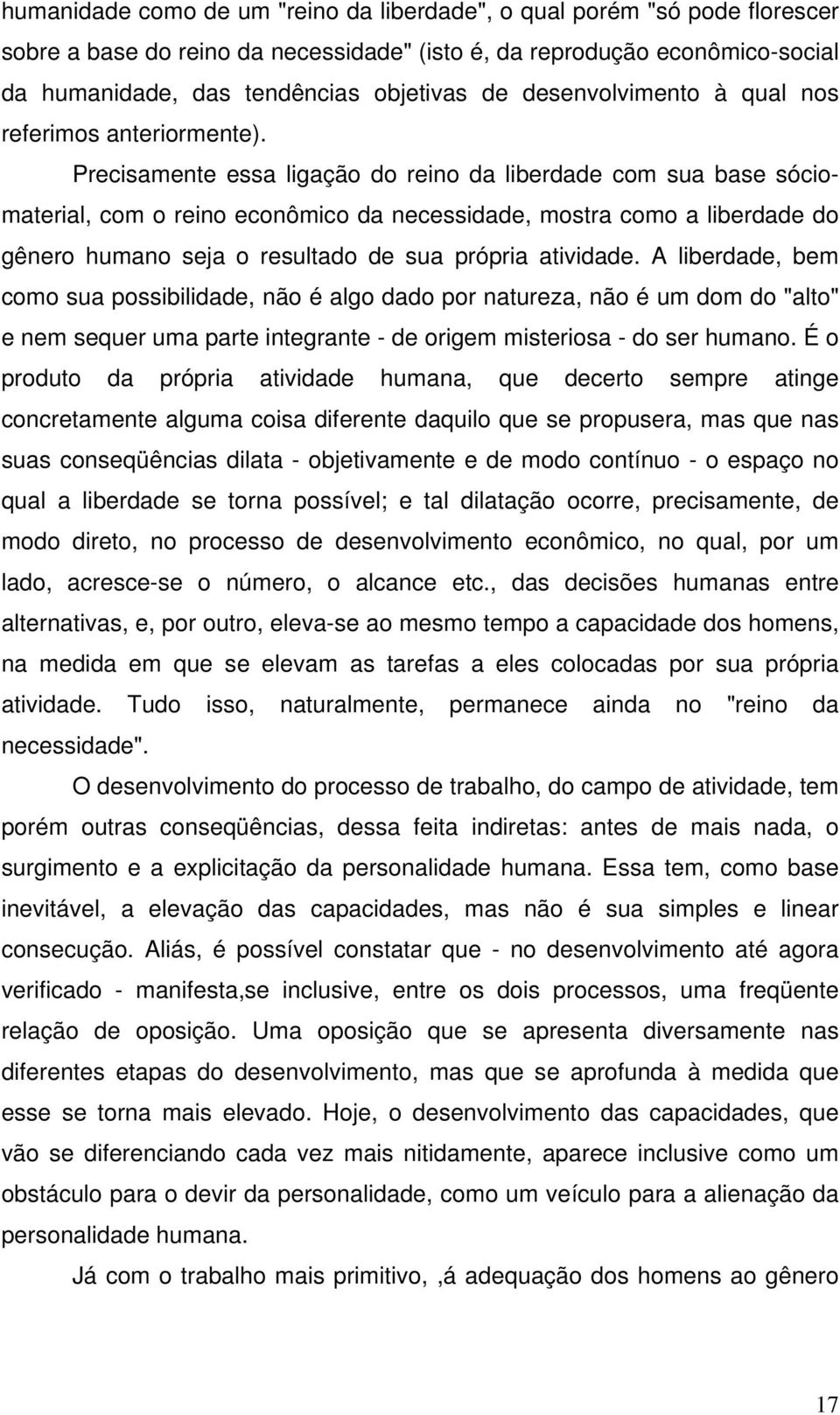 humanidade como de um "reino da liberdade", o qual porém "só pode florescer sobre a base do reino da necessidade" (isto é, da reprodução econômico-social da humanidade, das tendências objetivas de desenvolvimento à qual nos referimos anteriormente).

Precisamente essa ligação do reino da liberdade com sua base sócio-material, com o reino econômico da necessidade, mostra como a liberdade do gênero humano seja o resultado de sua própria atividade. A liberdade, bem como sua possibilidade, não é algo dado por natureza, não é um dom do "alto" e nem sequer uma parte integrante - de origem misteriosa - do ser humano. É o produto da própria atividade humana, que decerto sempre atinge concretamente alguma coisa diferente daquilo que se propusera, mas que nas suas conseqüências dilata - objetivamente e de modo contínuo - o espaço no qual a liberdade se torna possível; e tal dilatação ocorre, precisamente, de modo direto, no processo de desenvolvimento econômico, no qual, por um lado, acresce-se o número, o alcance etc., das decisões humanas entre alternativas, e, por outro, eleva-se ao mesmo tempo a capacidade dos homens, na medida em que se elevam as tarefas a eles colocadas por sua própria atividade. Tudo isso, naturalmente, permanece ainda no "reino da necessidade".

O desenvolvimento do processo de trabalho, do campo de atividade, tem porém outras conseqüências, dessa feita indiretas: antes de mais nada, o surgimento e a explicitação da personalidade humana. Essa tem, como base inevitável, a elevação das capacidades, mas não é sua simples e linear consecução. Aliás, é possível constatar que - no desenvolvimento até agora verificado - manifesta,se inclusive, entre os dois processos, uma freqüente relação de oposição. Uma oposição que se apresenta diversamente nas diferentes etapas do desenvolvimento, mas que se aprofunda à medida que esse se torna mais elevado. Hoje, o desenvolvimento das capacidades, que vão se diferenciando cada vez mais nitidamente, aparece inclusive como um obstáculo para o devir da personalidade, como um veículo para a alienação da personalidade humana.

Já com o trabalho mais primitivo, ,á adequação dos homens ao gênero

17